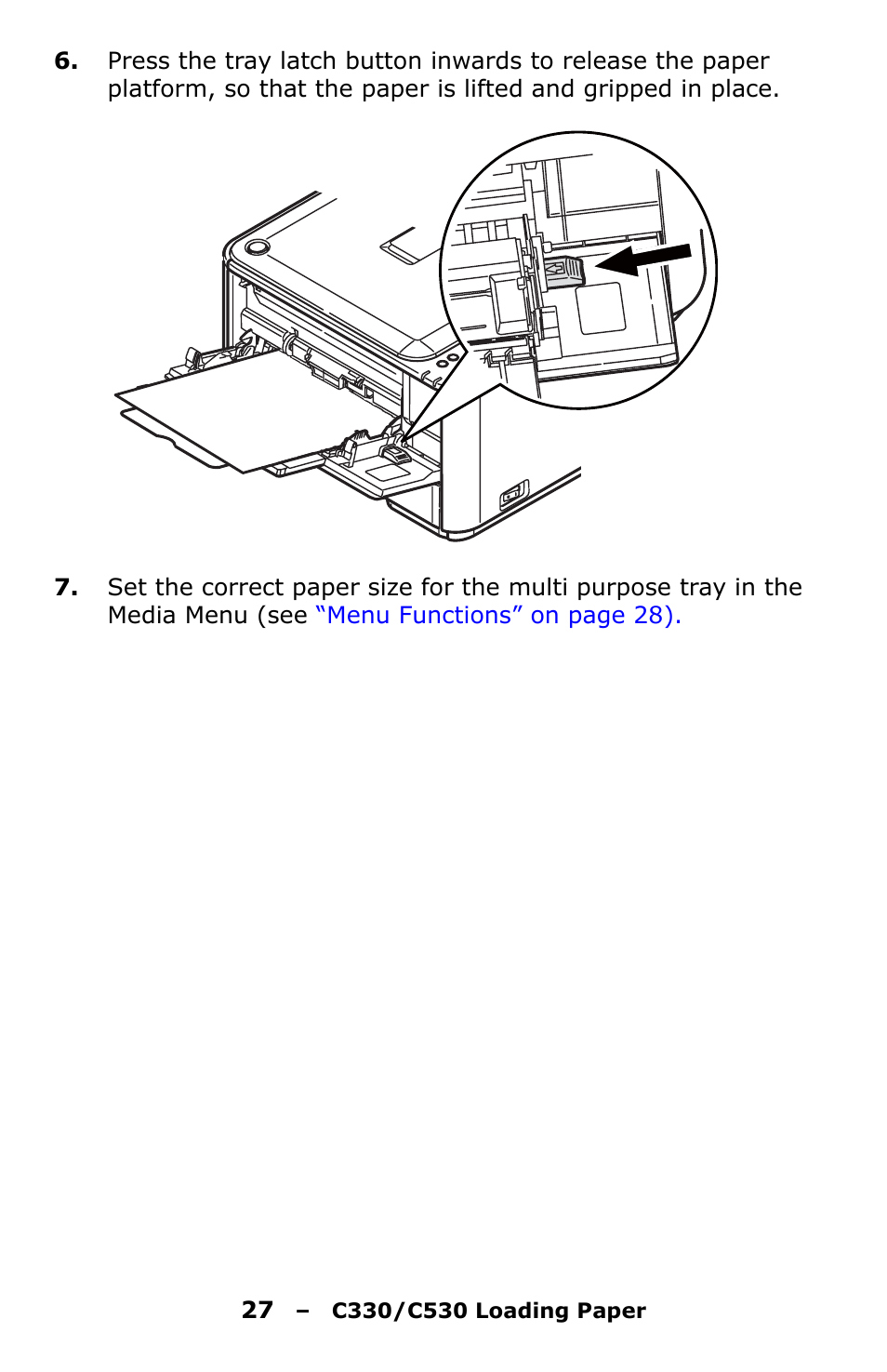 6. Press the tray latch button inwards to release the paper platform, so that the paper is lifted and gripped in place.

7. Set the correct paper size for the multi purpose tray in the Media Menu (see “Menu Functions” on page 28).

27 – C330/C530 Loading Paper